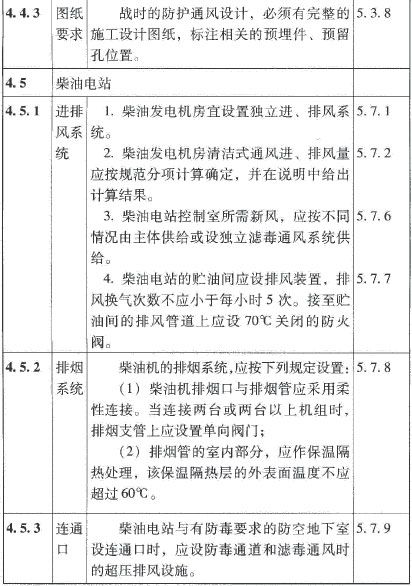 | 4.4.3 | 图纸要求 | 战时的防护通风设计，必须有完整的施工设计图纸，标注相关的预埋件、预留孔位置。 | 5.3.8 |
|---|---|---|---|
| 4.5 | 柴油电站 | | |
| 4.5.1 | 进排风系统 | 1. 柴油发电机房宜设置独立进、排风系统。<br>2. 柴油发电机房清洁式通风进、排风量应按规范分项计算确定，并在说明中给出计算结果。<br>3. 柴油电站控制室所需新风，应按不同情况由主体供给或设独立滤毒通风系统供给。<br>4. 柴油电站的贮油间应设排风装置，排风换气次数不应小于每小时 5 次。接至贮油间的排风管道上应设 70℃ 关闭的防火阀。 | 5.7.1<br>5.7.2<br>5.7.6<br>5.7.7 |
| 4.5.2 | 排烟系统 | 柴油机的排烟系统，应按下列规定设置：<br>（1）柴油机排烟口与排烟管应采用柔性连接。当连接两台或两台以上机组时，排烟支管上应设置单向阀门；<br>（2）排烟管的室内部分，应作保温隔热处理，该保温隔热层的外表面温度不应超过 60℃。 | 5.7.8 |
| 4.5.3 | 连通口 | 柴油电站与有防毒要求的防空地下室设连通口时，应设防毒通道和滤毒通风时的超压排风设施。 | 5.7.9 |